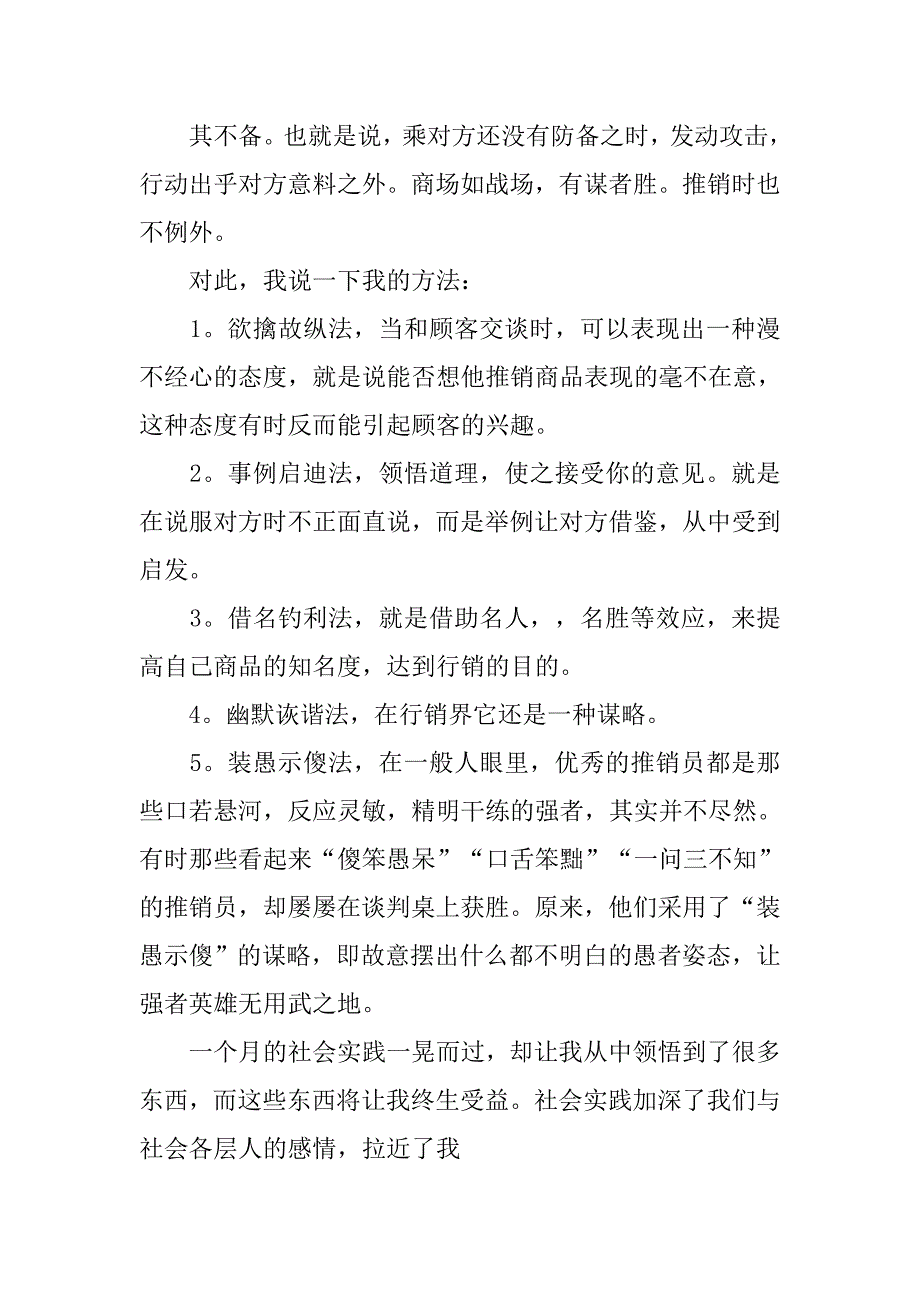 其不备。也就是说，乘对方还没有防备之时，发动攻击，行动出乎对方意料之外。商场如战场，有谋者胜。推销时也不例外。

对此，我说一下我的方法：

1。欲擒故纵法，当和顾客交谈时，可以表现出一种漫不经心的态度，就是说能否想他推销商品表现的毫不在意，这种态度有时反而能引起顾客的兴趣。

2。事例启迪法，领悟道理，使之接受你的意见。就是在说服对方时不正面直说，而是举例让对方借鉴，从中受到启发。

3。借名钓利法，就是借助名人，，名胜等效应，来提高自己商品的知名度，达到行销的目的。

4。幽默诙谐法，在行销界它还是一种谋略。

5。装愚示傻法，在一般人眼里，优秀的推销员都是那些口若悬河，反应灵敏，精明干练的强者，其实并不尽然。有时那些看起来“傻笨愚呆”“口舌笨黜”“一问三不知”的推销员，却屡屡在谈判桌上获胜。原来，他们采用了“装愚示傻”的谋略，即故意摆出什么都不明白的愚者姿态，让强者英雄无用武之地。

一个月的社会实践一晃而过，却让我从中领悟到了很多东西，而这些东西将让我终生受益。社会实践加深了我们与社会各层人的感情，拉近了我